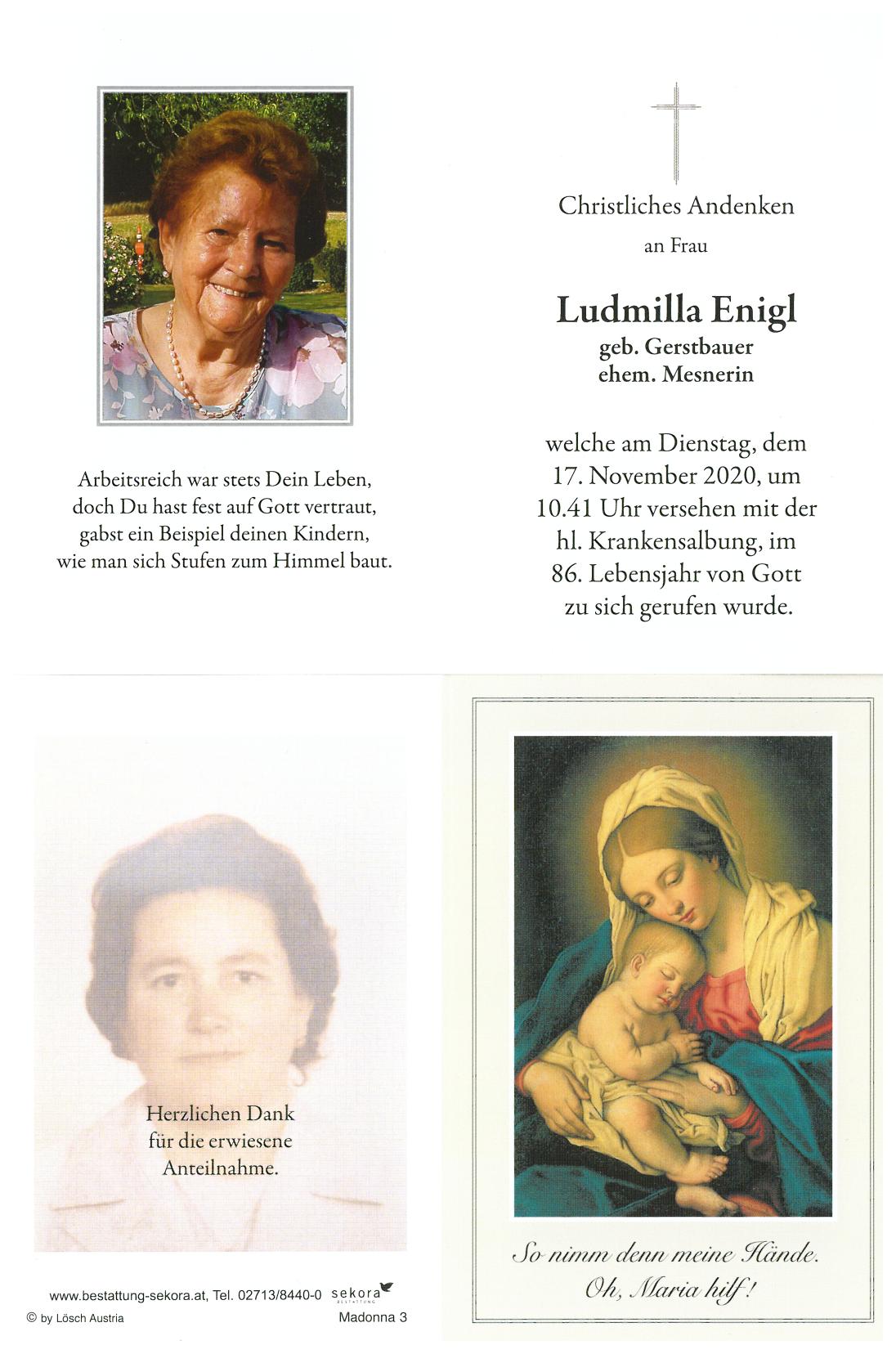 Arbeitsreich war stets Dein Leben,
doch Du hast fest auf Gott vertraut,
gabst ein Beispiel deinen Kindern,
wie man sich Stufen zum Himmel baut.

Christliches Andenken

an Frau

Ludmilla Enigl
geb. Gerstbauer
ehem. Mesnerin

welche am Dienstag, dem 17. November 2020, um 10.41 Uhr versehen mit der hl. Krankensalbung, im 86. Lebensjahr von Gott zu sich gerufen wurde.

Herzlichen Dank
für die erwiesene
Anteilnahme.

www.bestattung-sekora.at, Tel. 02713/8440-0 sekora BESTATTUNG

© by Lösch Austria

Madonna 3

So nimm denn meine Hände.
Oh, Maria hilf!